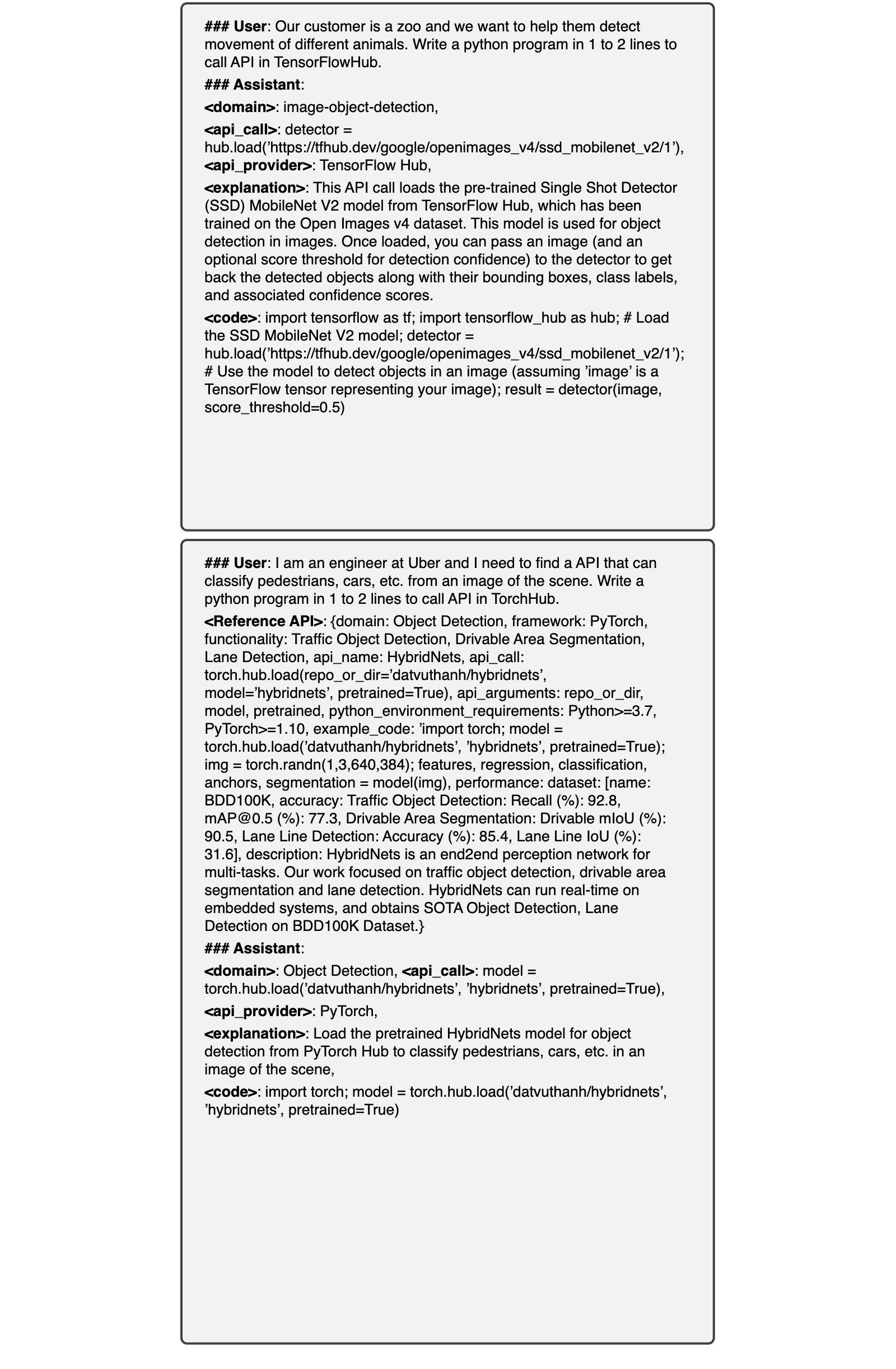 ### User: Our customer is a zoo and we want to help them detect movement of different animals. Write a python program in 1 to 2 lines to call API in TensorFlowHub.

### Assistant:

<domain>: image-object-detection,

<api_call>: detector = hub.load('https://tfhub.dev/google/openimages_v4/ssd_mobilenet_v2/1'),

<api_provider>: TensorFlow Hub,

<explanation>: This API call loads the pre-trained Single Shot Detector (SSD) MobileNet V2 model from TensorFlow Hub, which has been trained on the Open Images v4 dataset. This model is used for object detection in images. Once loaded, you can pass an image (and an optional score threshold for detection confidence) to the detector to get back the detected objects along with their bounding boxes, class labels, and associated confidence scores.

<code>: import tensorflow as tf; import tensorflow_hub as hub; # Load the SSD MobileNet V2 model; detector = hub.load('https://tfhub.dev/google/openimages_v4/ssd_mobilenet_v2/1'); # Use the model to detect objects in an image (assuming 'image' is a TensorFlow tensor representing your image); result = detector(image, score_threshold=0.5)

### User: I am an engineer at Uber and I need to find a API that can classify pedestrians, cars, etc. from an image of the scene. Write a python program in 1 to 2 lines to call API in TorchHub.

<Reference API>: {domain: Object Detection, framework: PyTorch, functionality: Traffic Object Detection, Drivable Area Segmentation, Lane Detection, api_name: HybridNets, api_call: torch.hub.load(repo_or_dir='datvuthanh/hybridnets', model='hybridnets', pretrained=True), api_arguments: repo_or_dir, model, pretrained, python_environment_requirements: Python>=3.7, PyTorch>=1.10, example_code: 'import torch; model = torch.hub.load('datvuthanh/hybridnets', 'hybridnets', pretrained=True); img = torch.randn(1,3,640,384); features, regression, classification, anchors, segmentation = model(img), performance: dataset: [name: BDD100K, accuracy: Traffic Object Detection: Recall (%): 92.8, mAP@0.5 (%): 77.3, Drivable Area Segmentation: Drivable mIoU (%): 90.5, Lane Line Detection: Accuracy (%): 85.4, Lane Line IoU (%): 31.6], description: HybridNets is an end2end perception network for multi-tasks. Our work focused on traffic object detection, drivable area segmentation and lane detection. HybridNets can run real-time on embedded systems, and obtains SOTA Object Detection, Lane Detection on BDD100K Dataset.}

### Assistant:

<domain>: Object Detection, <api_call>: model = torch.hub.load('datvuthanh/hybridnets', 'hybridnets', pretrained=True),

<api_provider>: PyTorch,

<explanation>: Load the pretrained HybridNets model for object detection from PyTorch Hub to classify pedestrians, cars, etc. in an image of the scene,

<code>: import torch; model = torch.hub.load('datvuthanh/hybridnets', 'hybridnets', pretrained=True)